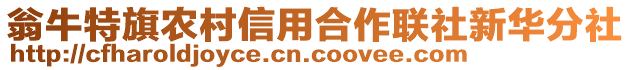 翁牛特旗农村信用合作联社新华分社
http://cfharoldjoyce.cn.coovee.com